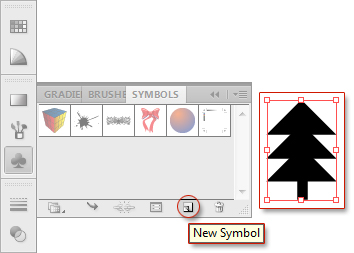 GRADIE BRUSHE SYMBOLS

New Symbol